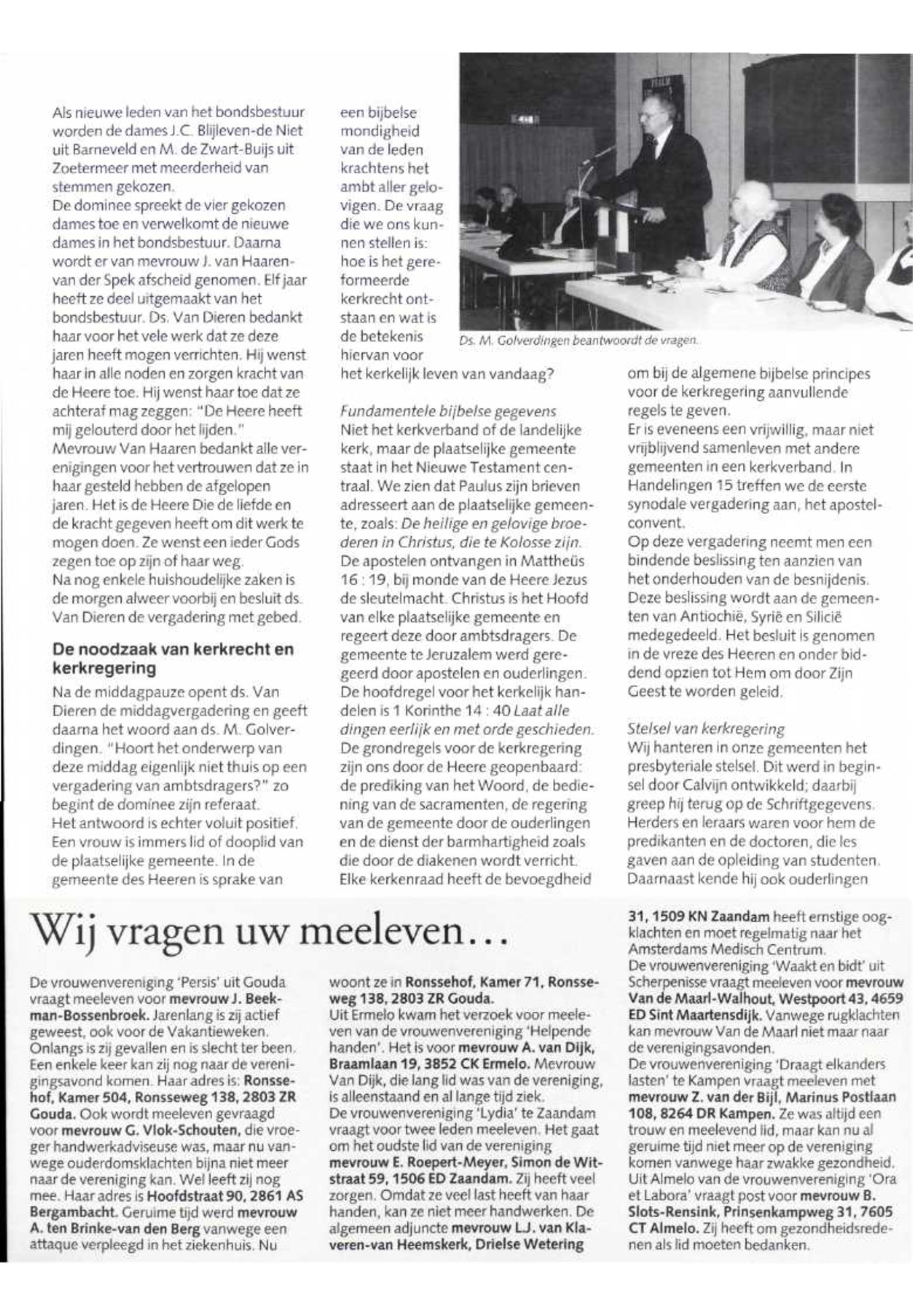 Als nieuwe leden van het bondsbestuur worden de dames J.C. Blijleven-de Niet uit Barneveld en M. de Zwart-Buijs uit Zoetermeer met meerderheid van stemmen gekozen.
De dominee spreekt de vier gekozen dames toe en verwelkomt de nieuwe dames in het bondsbestuur. Daarna wordt er van mevrouw J. van Haaren-van der Spek afscheid genomen. Elf jaar heeft ze deel uitgemaakt van het bondsbestuur. Ds. Van Dieren bedankt haar voor het vele werk dat ze deze jaren heeft mogen verrichten. Hij wenst haar in alle noden en zorgen kracht van de Heere toe. Hij wenst haar toe dat ze achteraf mag zeggen: "De Heere heeft mij gelouterd door het lijden."
Mevrouw Van Haaren bedankt alle verenigingen voor het vertrouwen dat ze in haar gesteld hebben de afgelopen jaren. Het is de Heere Die de liefde en de kracht gegeven heeft om dit werk te mogen doen. Ze wenst een ieder Gods zegen toe op zijn of haar weg.
Na nog enkele huishoudelijke zaken is de morgen alweer voorbij en besluit ds. Van Dieren de vergadering met gebed.

De noodzaak van kerkrecht en kerkregering

Na de middagpauze opent ds. Van Dieren de middagvergadering en geeft daarna het woord aan ds. M. Golverdingen. "Hoort het onderwerp van deze middag eigenlijk niet thuis op een vergadering van ambtsdragers?" zo begint de dominee zijn referaat.
Het antwoord is echter voluit positief. Een vrouw is immers lid of dooplid van de plaatselijke gemeente. In de gemeente des Heeren is sprake van een bijbelse mondigheid van de leden krachtens het ambt aller gelovigen. De vraag die we ons kunnen stellen is: hoe is het gereformeerde kerkrecht ontstaan en wat is de betekenis hiervan voor het kerkelijk leven van vandaag?

Ds. M. Golverdingen beantwoordt de vragen.

Fundamentele bijbelse gegevens
Niet het kerkverband of de landelijke kerk, maar de plaatselijke gemeente staat in het Nieuwe Testament centraal. We zien dat Paulus zijn brieven adresseert aan de plaatselijke gemeente, zoals: De heilige en gelovige broederen in Christus, die te Kolosse zijn.
De apostelen ontvangen in Mattheüs 16 : 19, bij monde van de Heere Jezus de sleutelmacht. Christus is het Hoofd van elke plaatselijke gemeente en regeert deze door ambtsdragers. De gemeente te Jeruzalem werd geregeerd door apostelen en ouderlingen.
De hoofdregel voor het kerkelijk handelen is 1 Korinthe 14 : 40 Laat alle dingen eerlijk en met orde geschieden.
De grondregels voor de kerkregering zijn ons door de Heere geopenbaard: de prediking van het Woord, de bediening van de sacramenten, de regering van de gemeente door de ouderlingen en de dienst der barmhartigheid zoals die door de diakenen wordt verricht.
Elke kerkenraad heeft de bevoegdheid om bij de algemene bijbelse principes voor de kerkregering aanvullende regels te geven.
Er is eveneens een vrijwillig, maar niet vrijblijvend samenleven met andere gemeenten in een kerkverband. In Handelingen 15 treffen we de eerste synodale vergadering aan, het apostelconvent.
Op deze vergadering neemt men een bindende beslissing ten aanzien van het onderhouden van de besnijdenis. Deze beslissing wordt aan de gemeenten van Antiochië, Syrië en Silicië medegedeeld. Het besluit is genomen in de vreze des Heeren en onder biddend opzien tot Hem om door Zijn Geest te worden geleid.

Stelsel van kerkregering
Wij hanteren in onze gemeenten het presbyteriale stelsel. Dit werd in beginsel door Calvijn ontwikkeld; daarbij greep hij terug op de Schriftgegevens. Herders en leraars waren voor hem de predikanten en de doctoren, die les gaven aan de opleiding van studenten. Daarnaast kende hij ook ouderlingen

Wij vragen uw meeleven...

De vrouwenvereniging 'Persis' uit Gouda vraagt meeleven voor mevrouw J. Beekman-Bossenbroek. Jarenlang is zij actief geweest, ook voor de Vakantieweken. Onlangs is zij gevallen en is slecht ter been. Een enkele keer kan zij nog naar de verenigingsavond komen. Haar adres is: Ronssehof, Kamer 504, Ronsseweg 138, 2803 ZR Gouda. Ook wordt meeleven gevraagd voor mevrouw G. Vlok-Schouten, die vroeger handwerkadviseuse was, maar nu vanwege ouderdomsklachten bijna niet meer naar de vereniging kan. Wel leeft zij nog mee. Haar adres is Hoofdstraat 90, 2861 AS Bergambacht. Geruime tijd werd mevrouw A. ten Brinke-van den Berg vanwege een attaque verpleegd in het ziekenhuis. Nu woont ze in Ronssehof, Kamer 71, Ronsseweg 138, 2803 ZR Gouda.
Uit Ermelo kwam het verzoek voor meeleven van de vrouwenvereniging 'Helpende handen'. Het is voor mevrouw A. van Dijk, Braamlaan 19, 3852 CK Ermelo. Mevrouw Van Dijk, die lang lid was van de vereniging, is alleenstaand en al lange tijd ziek.
De vrouwenvereniging 'Lydia' te Zaandam vraagt voor twee leden meeleven. Het gaat om het oudste lid van de vereniging mevrouw E. Roepert-Meyer, Simon de Witstraat 59, 1506 ED Zaandam. Zij heeft veel zorgen. Omdat ze veel last heeft van haar handen, kan ze niet meer handwerken. De algemeen adjuncte mevrouw L.J. van Klaveren-van Heemskerk, Drielse Wetering 31, 1509 KN Zaandam heeft ernstige oogklachten en moet regelmatig naar het Amsterdams Medisch Centrum.
De vrouwenvereniging 'Waakt en bidt' uit Scherpenisse vraagt meeleven voor mevrouw Van de Maarl-Walhout, Westpoort 43, 4659 ED Sint Maartensdijk. Vanwege rugklachten kan mevrouw Van de Maarl niet maar naar de verenigingsavonden.
De vrouwenvereniging 'Draagt elkanders lasten' te Kampen vraagt meeleven met mevrouw Z. van der Bijl, Marinus Postlaan 108, 8264 DR Kampen. Ze was altijd een trouw en meelevend lid, maar kan nu al geruime tijd niet meer op de vereniging komen vanwege haar zwakke gezondheid.
Uit Almelo van de vrouwenvereniging 'Ora et Labora' vraagt post voor mevrouw B. Slots-Rensink, Prinsenkampweg 31, 7605 CT Almelo. Zij heeft om gezondheidsredenen als lid moeten bedanken.